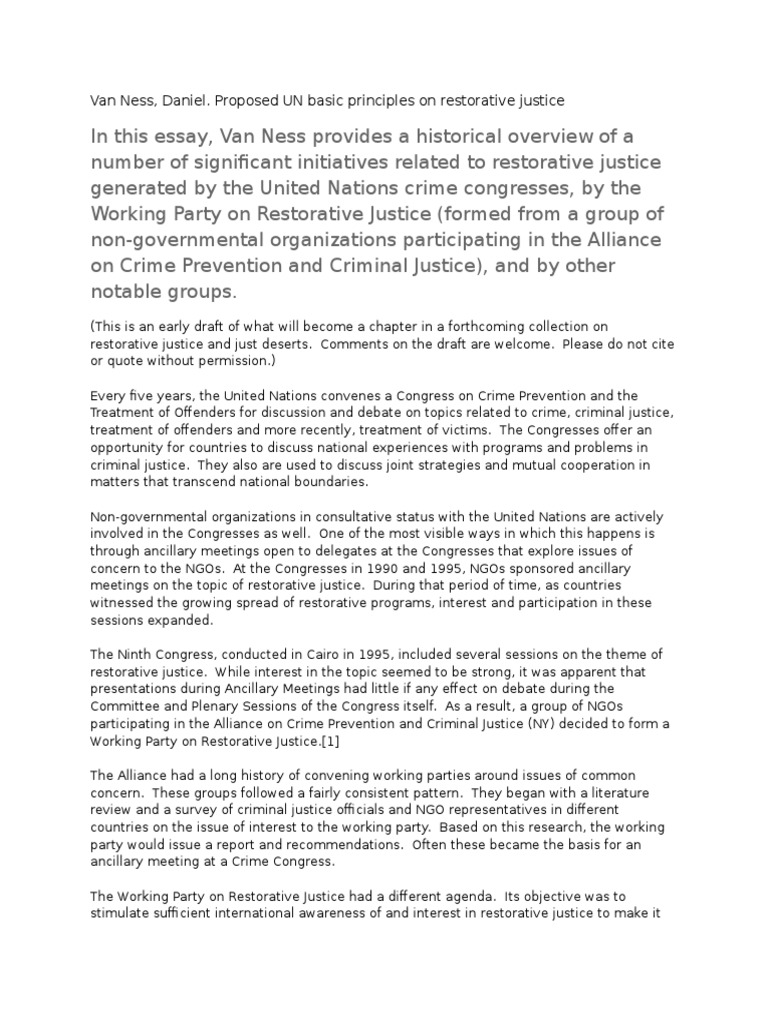 Van Ness, Daniel. Proposed UN basic principles on restorative justice

In this essay, Van Ness provides a historical overview of a number of significant initiatives related to restorative justice generated by the United Nations crime congresses, by the Working Party on Restorative Justice (formed from a group of non-governmental organizations participating in the Alliance on Crime Prevention and Criminal Justice), and by other notable groups.

(This is an early draft of what will become a chapter in a forthcoming collection on restorative justice and just deserts. Comments on the draft are welcome. Please do not cite or quote without permission.)

Every five years, the United Nations convenes a Congress on Crime Prevention and the Treatment of Offenders for discussion and debate on topics related to crime, criminal justice, treatment of offenders and more recently, treatment of victims. The Congresses offer an opportunity for countries to discuss national experiences with programs and problems in criminal justice. They also are used to discuss joint strategies and mutual cooperation in matters that transcend national boundaries.

Non-governmental organizations in consultative status with the United Nations are actively involved in the Congresses as well. One of the most visible ways in which this happens is through ancillary meetings open to delegates at the Congresses that explore issues of concern to the NGOs. At the Congresses in 1990 and 1995, NGOs sponsored ancillary meetings on the topic of restorative justice. During that period of time, as countries witnessed the growing spread of restorative programs, interest and participation in these sessions expanded.

The Ninth Congress, conducted in Cairo in 1995, included several sessions on the theme of restorative justice. While interest in the topic seemed to be strong, it was apparent that presentations during Ancillary Meetings had little if any effect on debate during the Committee and Plenary Sessions of the Congress itself. As a result, a group of NGOs participating in the Alliance on Crime Prevention and Criminal Justice (NY) decided to form a Working Party on Restorative Justice.[1]

The Alliance had a long history of convening working parties around issues of common concern. These groups followed a fairly consistent pattern. They began with a literature review and a survey of criminal justice officials and NGO representatives in different countries on the issue of interest to the working party. Based on this research, the working party would issue a report and recommendations. Often these became the basis for an ancillary meeting at a Crime Congress.

The Working Party on Restorative Justice had a different agenda. Its objective was to stimulate sufficient international awareness of and interest in restorative justice to make it